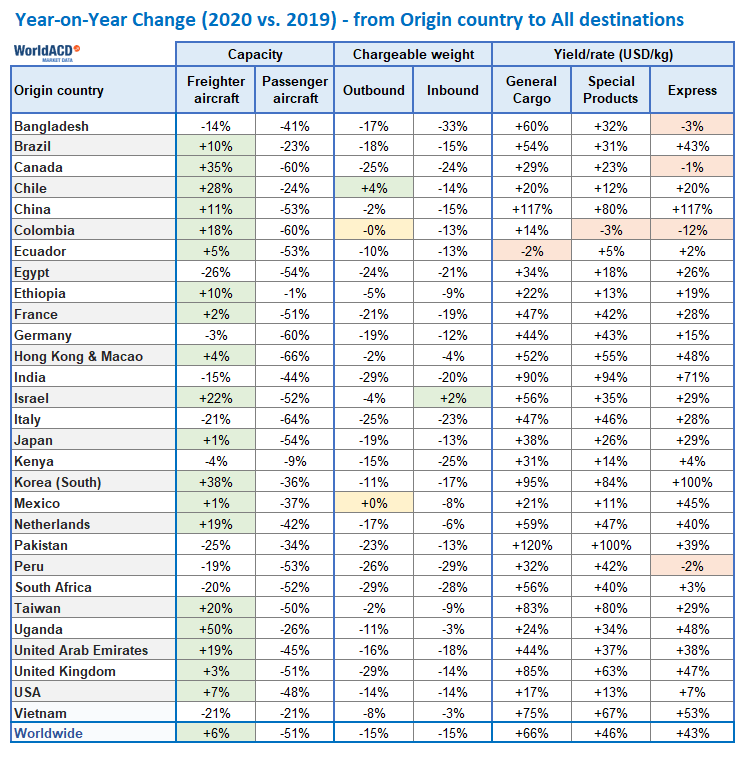 Year-on-Year Change (2020 vs. 2019) - from Origin country to All destinations

WorldACD MARKET DATA

| | Capacity | | Chargeable weight | | Yield/rate (USD/kg) | | |
|---|---|---|---|---|---|---|---|
| Origin country | Freighter aircraft | Passenger aircraft | Outbound | Inbound | General Cargo | Special Products | Express |
| Bangladesh | -14% | -41% | -17% | -33% | +60% | +32% | -3% |
| Brazil | +10% | -23% | -18% | -15% | +54% | +31% | +43% |
| Canada | +35% | -60% | -25% | -24% | +29% | +23% | -1% |
| Chile | +28% | -24% | +4% | -14% | +20% | +12% | +20% |
| China | +11% | -53% | -2% | -15% | +117% | +80% | +117% |
| Colombia | +18% | -60% | -0% | -13% | +14% | -3% | -12% |
| Ecuador | +5% | -53% | -10% | -13% | -2% | +5% | +2% |
| Egypt | -26% | -54% | -24% | -21% | +34% | +18% | +26% |
| Ethiopia | +10% | -1% | -5% | -9% | +22% | +13% | +19% |
| France | +2% | -51% | -21% | -19% | +47% | +42% | +28% |
| Germany | -3% | -60% | -19% | -12% | +44% | +43% | +15% |
| Hong Kong & Macao | +4% | -66% | -2% | -4% | +52% | +55% | +48% |
| India | -15% | -44% | -29% | -20% | +90% | +94% | +71% |
| Israel | +22% | -52% | -4% | +2% | +56% | +35% | +29% |
| Italy | -21% | -64% | -25% | -23% | +47% | +46% | +28% |
| Japan | +1% | -54% | -19% | -13% | +38% | +26% | +29% |
| Kenya | -4% | -9% | -15% | -25% | +31% | +14% | +4% |
| Korea (South) | +38% | -36% | -11% | -17% | +95% | +84% | +100% |
| Mexico | +1% | -37% | +0% | -8% | +21% | +11% | +45% |
| Netherlands | +19% | -42% | -17% | -6% | +59% | +47% | +40% |
| Pakistan | -25% | -34% | -23% | -13% | +120% | +100% | +39% |
| Peru | -19% | -53% | -26% | -29% | +32% | +42% | -2% |
| South Africa | -20% | -52% | -29% | -28% | +56% | +40% | +3% |
| Taiwan | +20% | -50% | -2% | -9% | +83% | +80% | +29% |
| Uganda | +50% | -26% | -11% | -3% | +24% | +34% | +48% |
| United Arab Emirates | +19% | -45% | -16% | -18% | +44% | +37% | +38% |
| United Kingdom | +3% | -51% | -29% | -14% | +85% | +63% | +47% |
| USA | +7% | -48% | -14% | -14% | +17% | +13% | +7% |
| Vietnam | -21% | -21% | -8% | -3% | +75% | +67% | +53% |
| Worldwide | +6% | -51% | -15% | -15% | +66% | +46% | +43% |